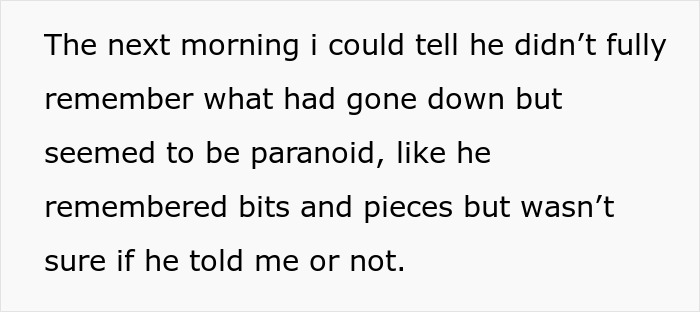 The next morning i could tell he didn’t fully remember what had gone down but seemed to be paranoid, like he remembered bits and pieces but wasn’t sure if he told me or not.